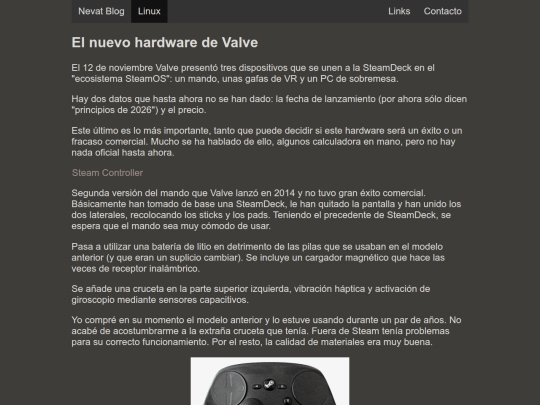 Nevat Blog Linux Links Contacto

El nuevo hardware de Valve

El 12 de noviembre Valve presentó tres dispositivos que se unen a la SteamDeck en el "ecosistema SteamOS": un mando, unas gafas de VR y un PC de sobremesa.

Hay dos datos que hasta ahora no se han dado: la fecha de lanzamiento (por ahora sólo dicen "principios de 2026") y el precio.

Este último es lo más importante, tanto que puede decidir si este hardware será un éxito o un fracaso comercial. Mucho se ha hablado de ello, algunos calculadora en mano, pero no hay nada oficial hasta ahora.

Steam Controller

Segunda versión del mando que Valve lanzó en 2014 y no tuvo gran éxito comercial. Básicamente han tomado de base una SteamDeck, le han quitado la pantalla y han unido los dos laterales, recolocando los sticks y los pads. Teniendo el precedente de SteamDeck, se espera que el mando sea muy cómodo de usar.

Pasa a utilizar una batería de litio en detrimento de las pilas que se usaban en el modelo anterior (y que eran un suplicio cambiar). Se incluye un cargador magnético que hace las veces de receptor inalámbrico.

Se añade una cruceta en la parte superior izquierda, vibración háptica y activación de giroscopio mediante sensores capacitivos.

Yo compré en su momento el modelo anterior y lo estuve usando durante un par de años. No acabé de acostumbrarme a la extraña cruceta que tenía. Fuera de Steam tenía problemas para su correcto funcionamiento. Por el resto, la calidad de materiales era muy buena.